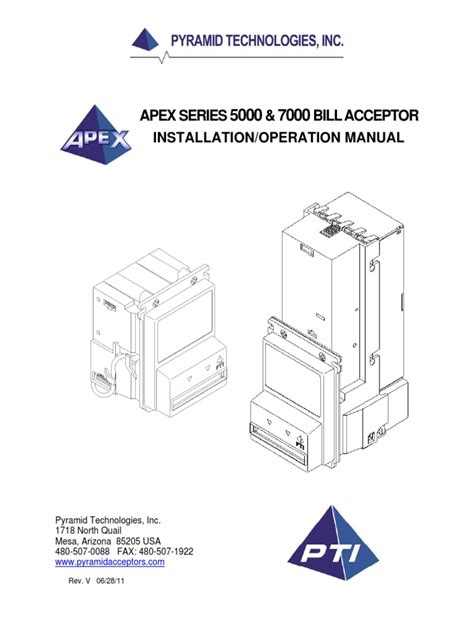 PYRAMID TECHNOLOGIES, INC.

APEX

APEX SERIES 5000 & 7000 BILL ACCEPTOR
INSTALLATION/OPERATION MANUAL

PTI

PTI

Pyramid Technologies, Inc.
1718 North Quail
Mesa, Arizona 85205 USA
480-507-0088 FAX: 480-507-1922
www.pyramidacceptors.com

Rev. V 06/28/11

PTI